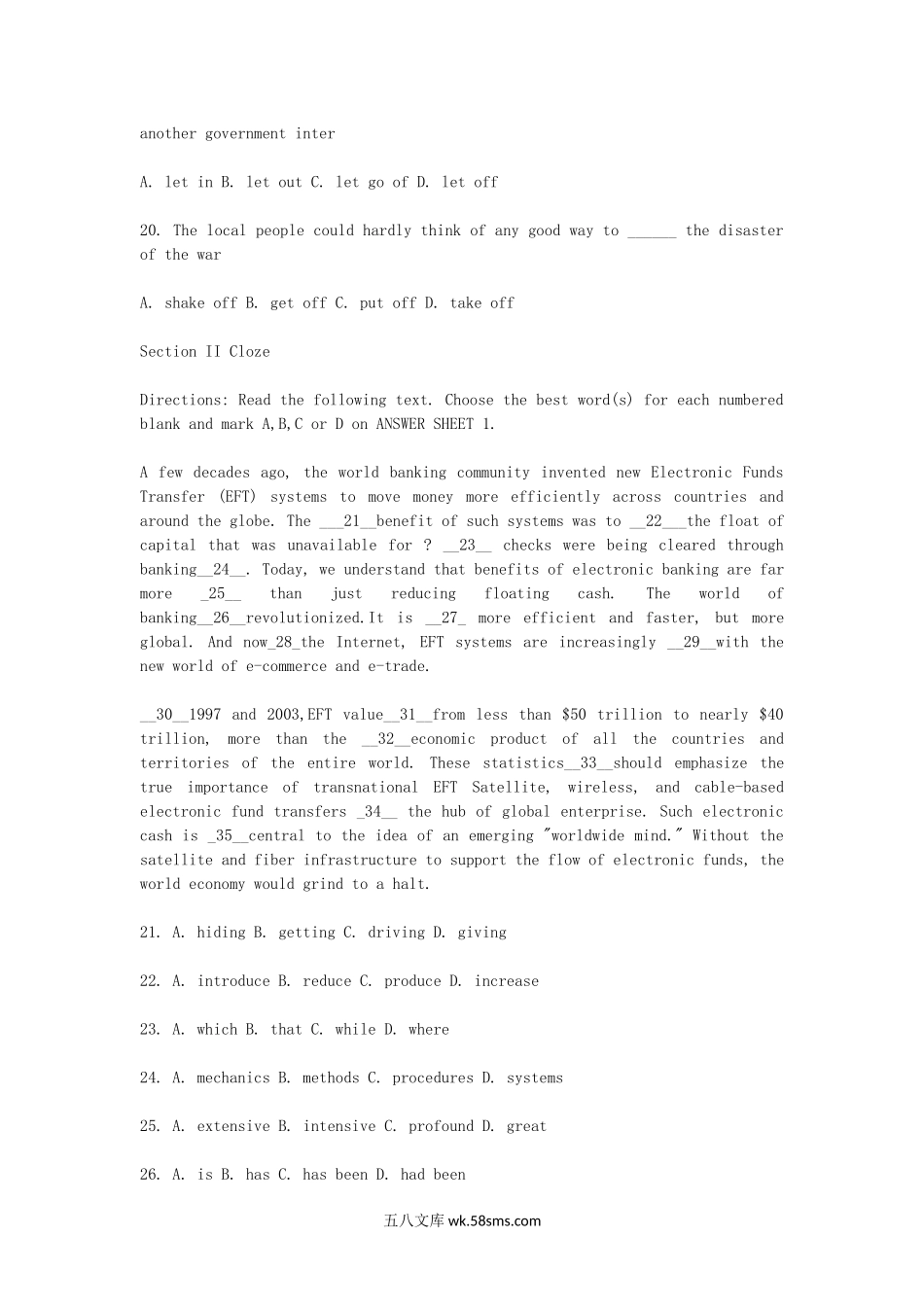 another government inter

A. let in B. let out C. let go of D. let off

20. The local people could hardly think of any good way to ______ the disaster of the war

A. shake off B. get off C. put off D. take off

Section II Cloze

Directions: Read the following text. Choose the best word(s) for each numbered blank and mark A,B,C or D on ANSWER SHEET 1.

A few decades ago, the world banking community invented new Electronic Funds Transfer (EFT) systems to move money more efficiently across countries and around the globe. The ___21__benefit of such systems was to __22___the float of capital that was unavailable for ? __23__ checks were being cleared through banking__24__. Today, we understand that benefits of electronic banking are far more _25__ than just reducing floating cash. The world of banking__26__revolutionized.It is __27_ more efficient and faster, but more global. And now_28_the Internet, EFT systems are increasingly __29__with the new world of e-commerce and e-trade.

__30__1997 and 2003,EFT value__31__from less than $50 trillion to nearly $40 trillion, more than the __32__economic product of all the countries and territories of the entire world. These statistics__33__should emphasize the true importance of transnational EFT Satellite, wireless, and cable-based electronic fund transfers _34__ the hub of global enterprise. Such electronic cash is _35__central to the idea of an emerging "worldwide mind." Without the satellite and fiber infrastructure to support the flow of electronic funds, the world economy would grind to a halt.

21. A. hiding B. getting C. driving D. giving

22. A. introduce B. reduce C. produce D. increase

23. A. which B. that C. while D. where

24. A. mechanics B. methods C. procedures D. systems

25. A. extensive B. intensive C. profound D. great

26. A. is B. has C. has been D. had been

五八文库 wk.58sms.com